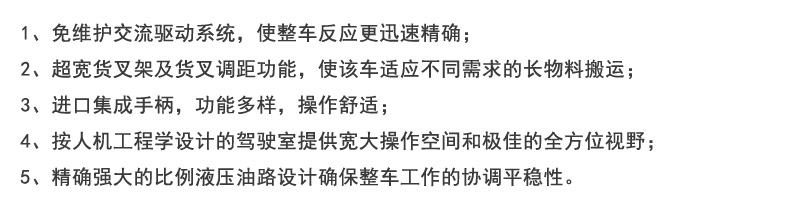 1、免维护交流驱动系统，使整车反应更迅速精确；

2、超宽货叉架及货叉调距功能，使该车适应不同需求的长物料搬运；

3、进口集成手柄，功能多样，操作舒适；

4、按人机工程学设计的驾驶室提供宽大操作空间和极佳的全方位视野；

5、精确强大的比例液压油路设计确保整车工作的协调平稳性。